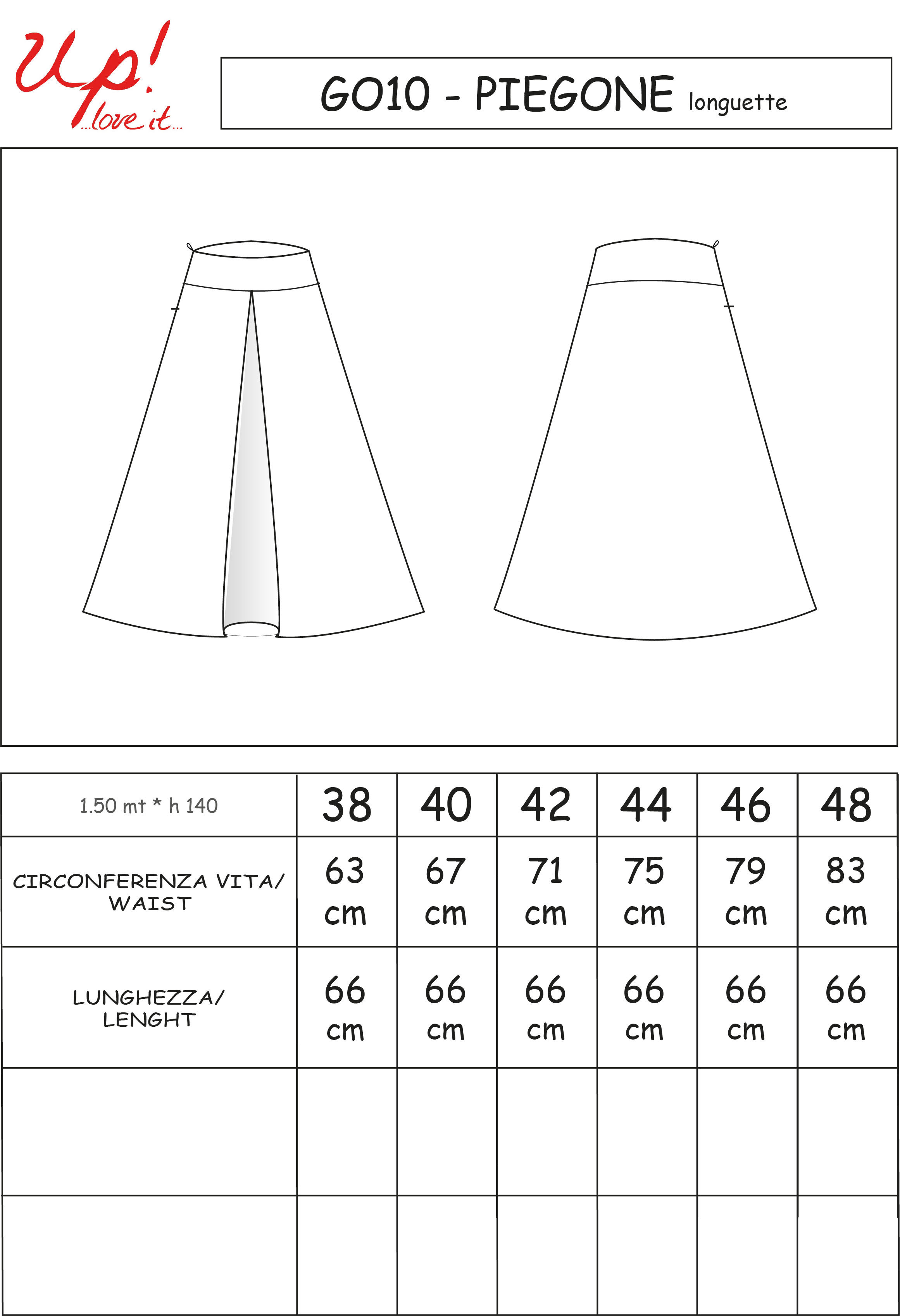 Up! ...love it...

GO10 - PIEGONE longuette

| 1.50 mt * h 140 | 38 | 40 | 42 | 44 | 46 | 48 |
|---|---|---|---|---|---|---|
| CIRCONFERENZA VITA/ WAIST | 63 cm | 67 cm | 71 cm | 75 cm | 79 cm | 83 cm |
| LUNGHEZZA/ LENGHT | 66 cm | 66 cm | 66 cm | 66 cm | 66 cm | 66 cm |
| | | | | | | |
| | | | | | | |